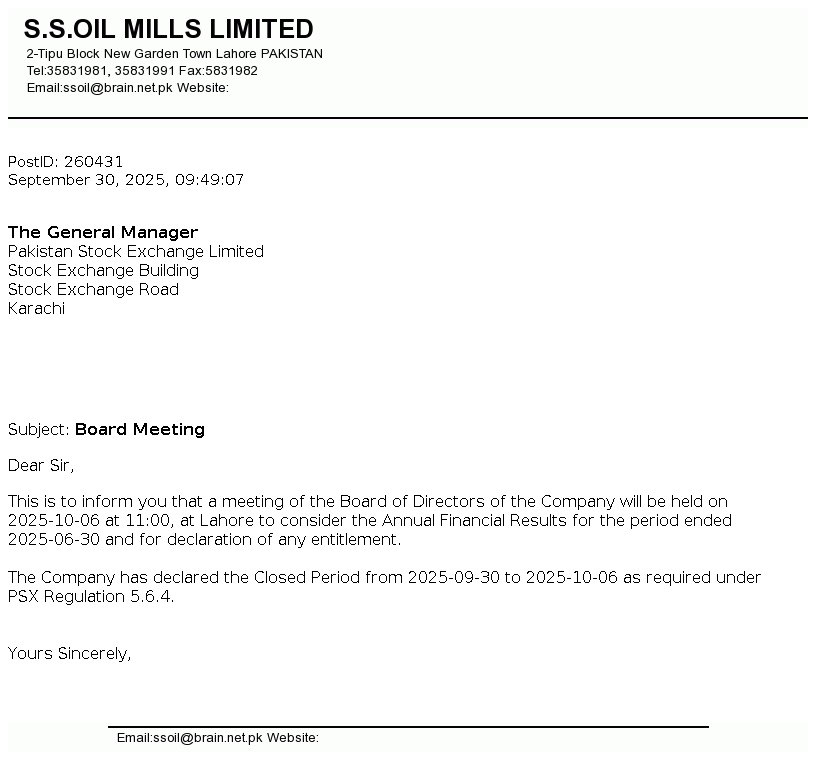 S.S.OIL MILLS LIMITED
2-Tipu Block New Garden Town Lahore PAKISTAN
Tel:35831981, 35831991 Fax:5831982
Email:ssoil@brain.net.pk Website:

PostID: 260431
September 30, 2025, 09:49:07

The General Manager
Pakistan Stock Exchange Limited
Stock Exchange Building
Stock Exchange Road
Karachi

Subject: Board Meeting

Dear Sir,

This is to inform you that a meeting of the Board of Directors of the Company will be held on 2025-10-06 at 11:00, at Lahore to consider the Annual Financial Results for the period ended 2025-06-30 and for declaration of any entitlement.

The Company has declared the Closed Period from 2025-09-30 to 2025-10-06 as required under PSX Regulation 5.6.4.

Yours Sincerely,

Email:ssoil@brain.net.pk Website: